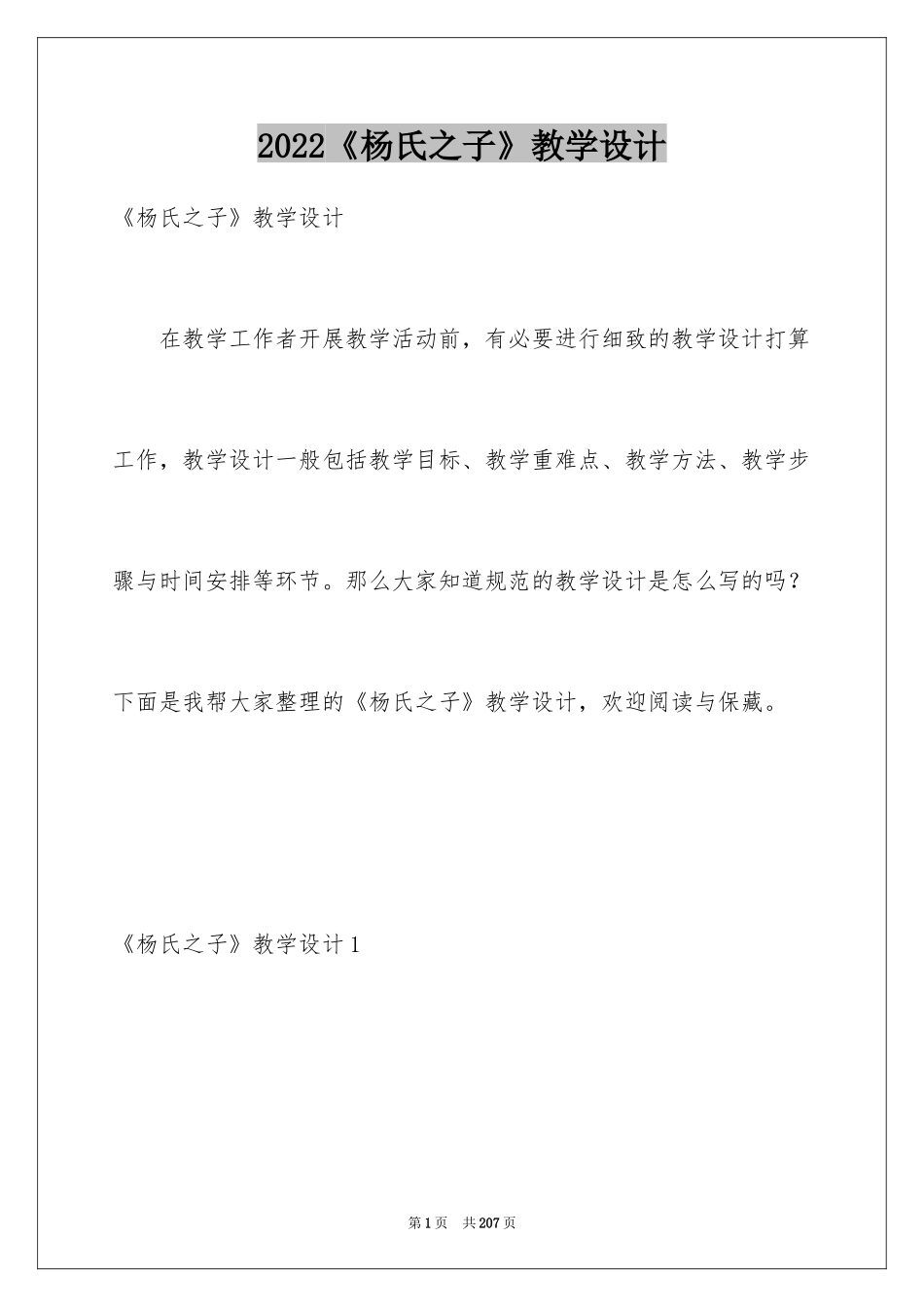 2022《杨氏之子》教学设计

《杨氏之子》教学设计

在教学工作者开展教学活动前，有必要进行细致的教学设计打算工作，教学设计一般包括教学目标、教学重难点、教学方法、教学步骤与时间安排等环节。那么大家知道规范的教学设计是怎么写的吗？下面是我帮大家整理的《杨氏之子》教学设计，欢迎阅读与保藏。

《杨氏之子》教学设计1

第1页 共207页